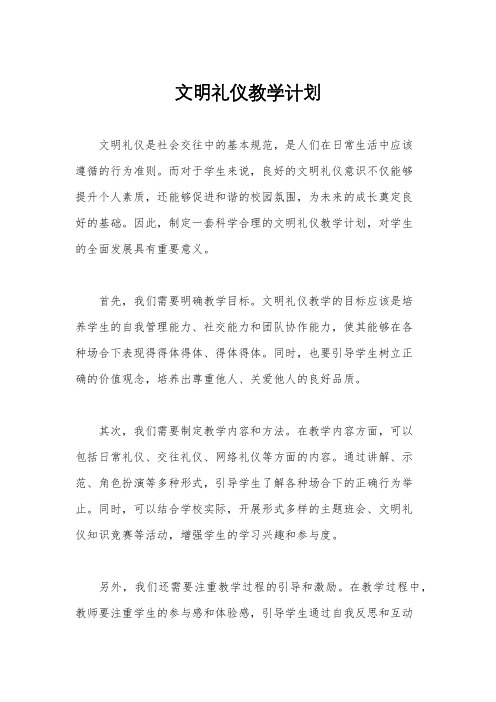 文明礼仪教学计划

文明礼仪是社会交往中的基本规范，是人们在日常生活中应该遵循的行为准则。而对于学生来说，良好的文明礼仪意识不仅能够提升个人素质，还能够促进和谐的校园氛围，为未来的成长奠定良好的基础。因此，制定一套科学合理的文明礼仪教学计划，对学生的全面发展具有重要意义。

首先，我们需要明确教学目标。文明礼仪教学的目标应该是培养学生的自我管理能力、社交能力和团队协作能力，使其能够在各种场合下表现得得体得体、得体得体。同时，也要引导学生树立正确的价值观念，培养出尊重他人、关爱他人的良好品质。

其次，我们需要制定教学内容和方法。在教学内容方面，可以包括日常礼仪、交往礼仪、网络礼仪等方面的内容。通过讲解、示范、角色扮演等多种形式，引导学生了解各种场合下的正确行为举止。同时，可以结合学校实际，开展形式多样的主题班会、文明礼仪知识竞赛等活动，增强学生的学习兴趣和参与度。

另外，我们还需要注重教学过程的引导和激励。在教学过程中，教师要注重学生的参与感和体验感，引导学生通过自我反思和互动